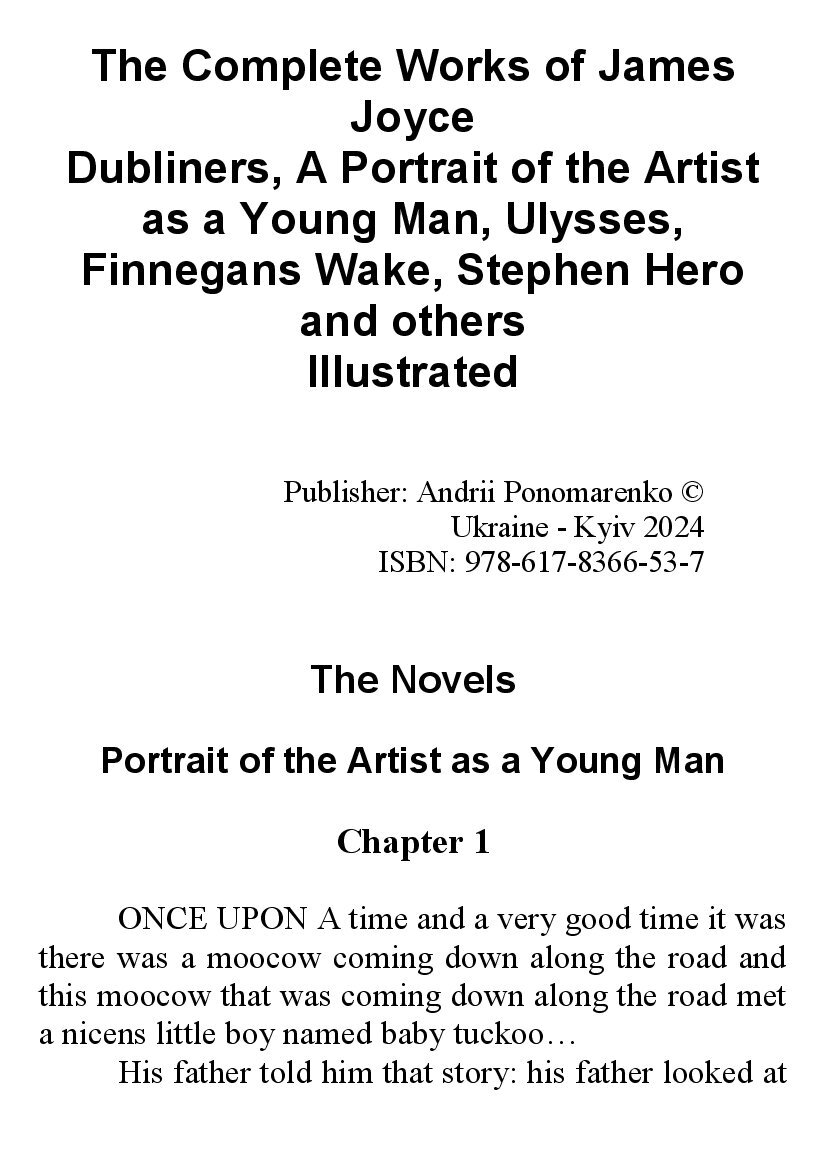 The Complete Works of James Joyce
Dubliners, A Portrait of the Artist as a Young Man, Ulysses, Finnegans Wake, Stephen Hero and others
Illustrated

Publisher: Andrii Ponomarenko ©
Ukraine - Kyiv 2024
ISBN: 978-617-8366-53-7

The Novels

Portrait of the Artist as a Young Man

Chapter 1

ONCE UPON A time and a very good time it was there was a moocow coming down along the road and this moocow that was coming down along the road met a nicens little boy named baby tuckoo…

His father told him that story: his father looked at